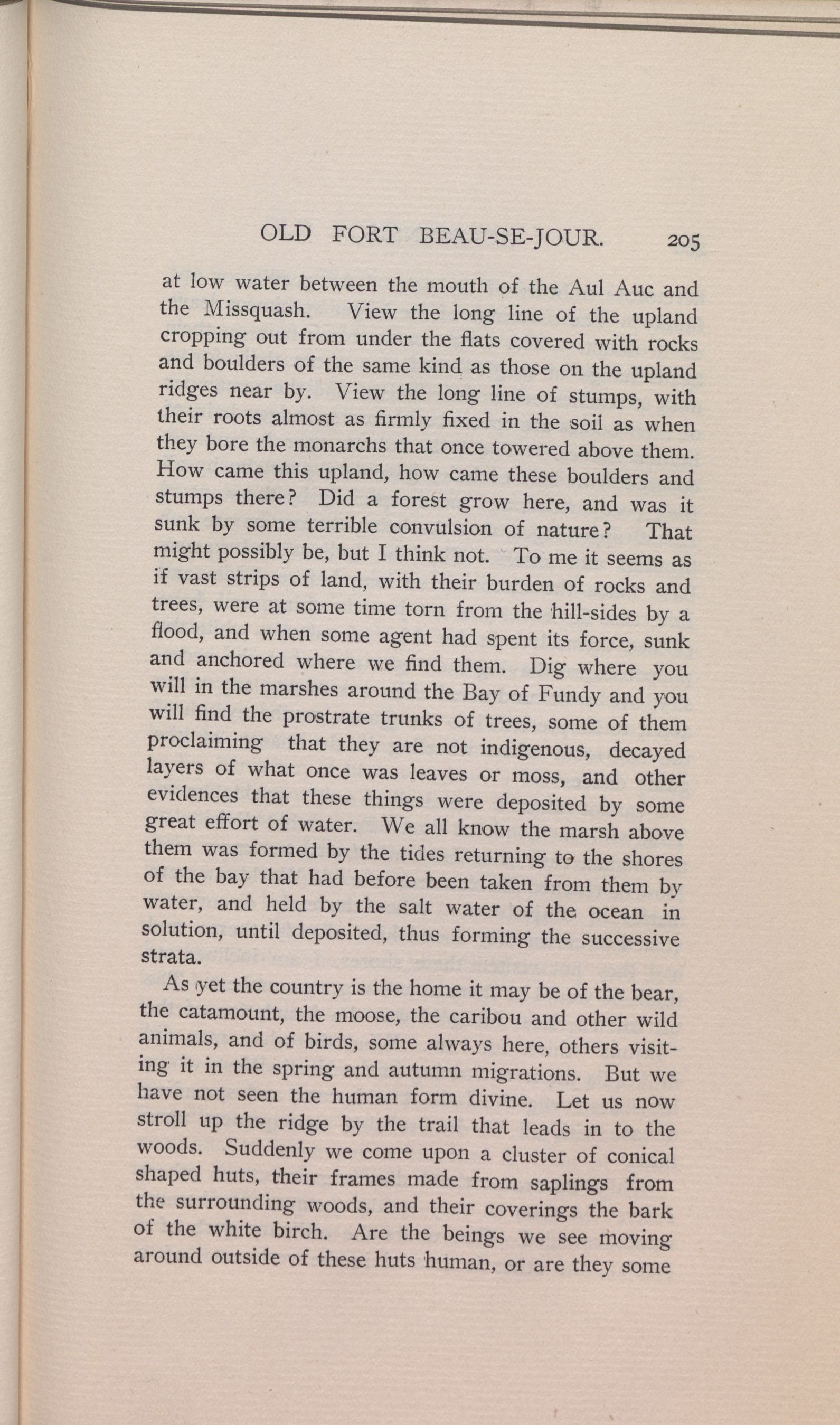 OLD FORT BEAU-SE-JOUR. 205

at low water between the mouth of the Aul Auc and the Missquash. View the long line of the upland cropping out from under the flats covered with rocks and boulders of the same kind as those on the upland ridges near by. View the long line of stumps, with their roots almost as firmly fixed in the soil as when they bore the monarchs that once towered above them. How came this upland, how came these boulders and stumps there? Did a forest grow here, and was it sunk by some terrible convulsion of nature? That might possibly be, but I think not. To me it seems as if vast strips of land, with their burden of rocks and trees, were at some time torn from the hill-sides by a flood, and when some agent had spent its force, sunk and anchored where we find them. Dig where you will in the marshes around the Bay of Fundy and you will find the prostrate trunks of trees, some of them proclaiming that they are not indigenous, decayed layers of what once was leaves or moss, and other evidences that these things were deposited by some great effort of water. We all know the marsh above them was formed by the tides returning to the shores of the bay that had before been taken from them by water, and held by the salt water of the ocean in solution, until deposited, thus forming the successive strata.

As yet the country is the home it may be of the bear, the catamount, the moose, the caribou and other wild animals, and of birds, some always here, others visiting it in the spring and autumn migrations. But we have not seen the human form divine. Let us now stroll up the ridge by the trail that leads in to the woods. Suddenly we come upon a cluster of conical shaped huts, their frames made from saplings from the surrounding woods, and their coverings the bark of the white birch. Are the beings we see moving around outside of these huts human, or are they some